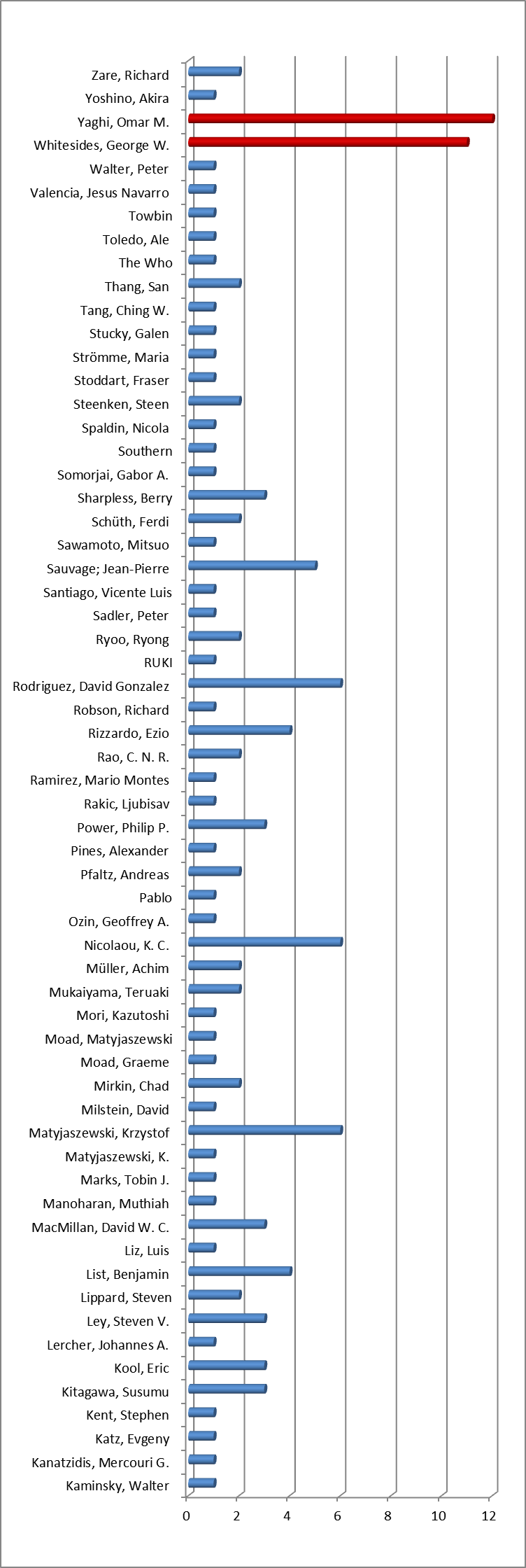 Zare, Richard
Yoshino, Akira
Yaghi, Omar M.
Whitesides, George W.
Walter, Peter
Valencia, Jesus Navarro
Towbin
Toledo, Ale
The Who
Thang, San
Tang, Ching W.
Stucky, Galen
Strömme, Maria
Stoddart, Fraser
Steenken, Steen
Spaldin, Nicola
Southern
Somorjai, Gabor A.
Sharpless, Berry
Schüth, Ferdi
Sawamoto, Mitsuo
Sauvage; Jean-Pierre
Santiago, Vicente Luis
Sadler, Peter
Ryoo, Ryong
RUKI
Rodriguez, David Gonzalez
Robson, Richard
Rizzardo, Ezio
Rao, C. N. R.
Ramirez, Mario Montes
Rakic, Ljubisav
Power, Philip P.
Pines, Alexander
Pfaltz, Andreas
Pablo
Ozin, Geoffrey A.
Nicolaou, K. C.
Müller, Achim
Mukaiyama, Teruaki
Mori, Kazutoshi
Moad, Matyjaszewski
Moad, Graeme
Mirkin, Chad
Milstein, David
Matyjaszewski, Krzystof
Matyjaszewski, K.
Marks, Tobin J.
Manoharan, Muthiah
MacMillan, David W. C.
Liz, Luis
List, Benjamin
Lippard, Steven
Ley, Steven V.
Lercher, Johannes A.
Kool, Eric
Kitagawa, Susumu
Kent, Stephen
Katz, Evgeny
Kanatzidis, Mercouri G.
Kaminsky, Walter

0 2 4 6 8 10 12